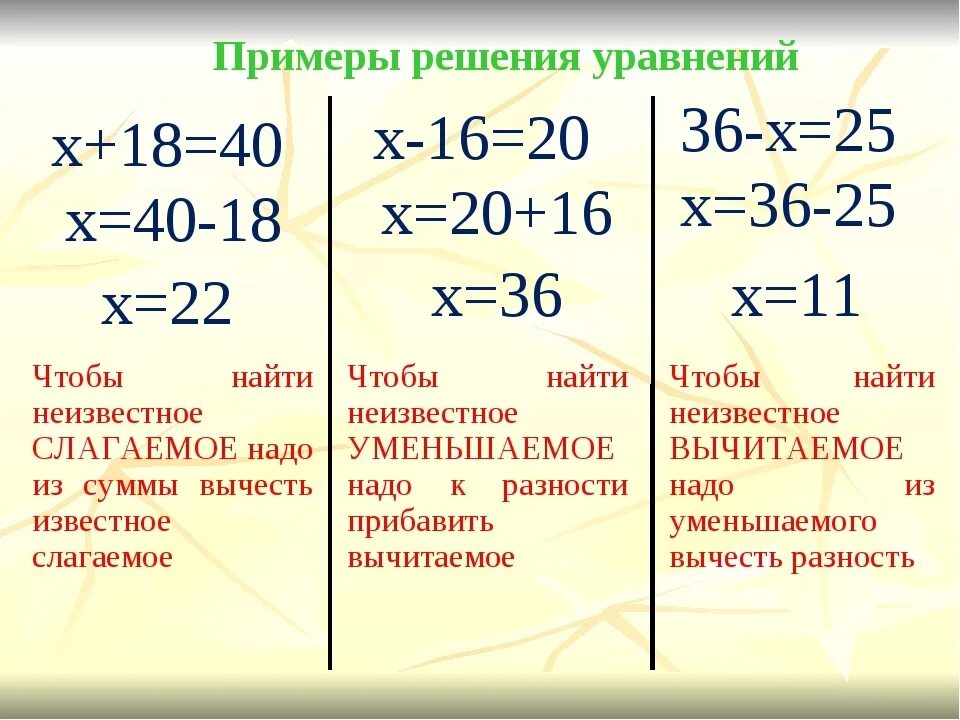 Примеры решения уравнений

$x+18=40$
$x=40-18$
$x=22$

Чтобы найти неизвестное СЛАГАЕМОЕ надо из суммы вычесть известное слагаемое

$x-16=20$
$x=20+16$
$x=36$

Чтобы найти неизвестное УМЕНЬШАЕМОЕ надо к разности прибавить вычитаемое

$36-x=25$
$x=36-25$
$x=11$

Чтобы найти неизвестное ВЫЧИТАЕМОЕ надо из уменьшаемого вычесть разность